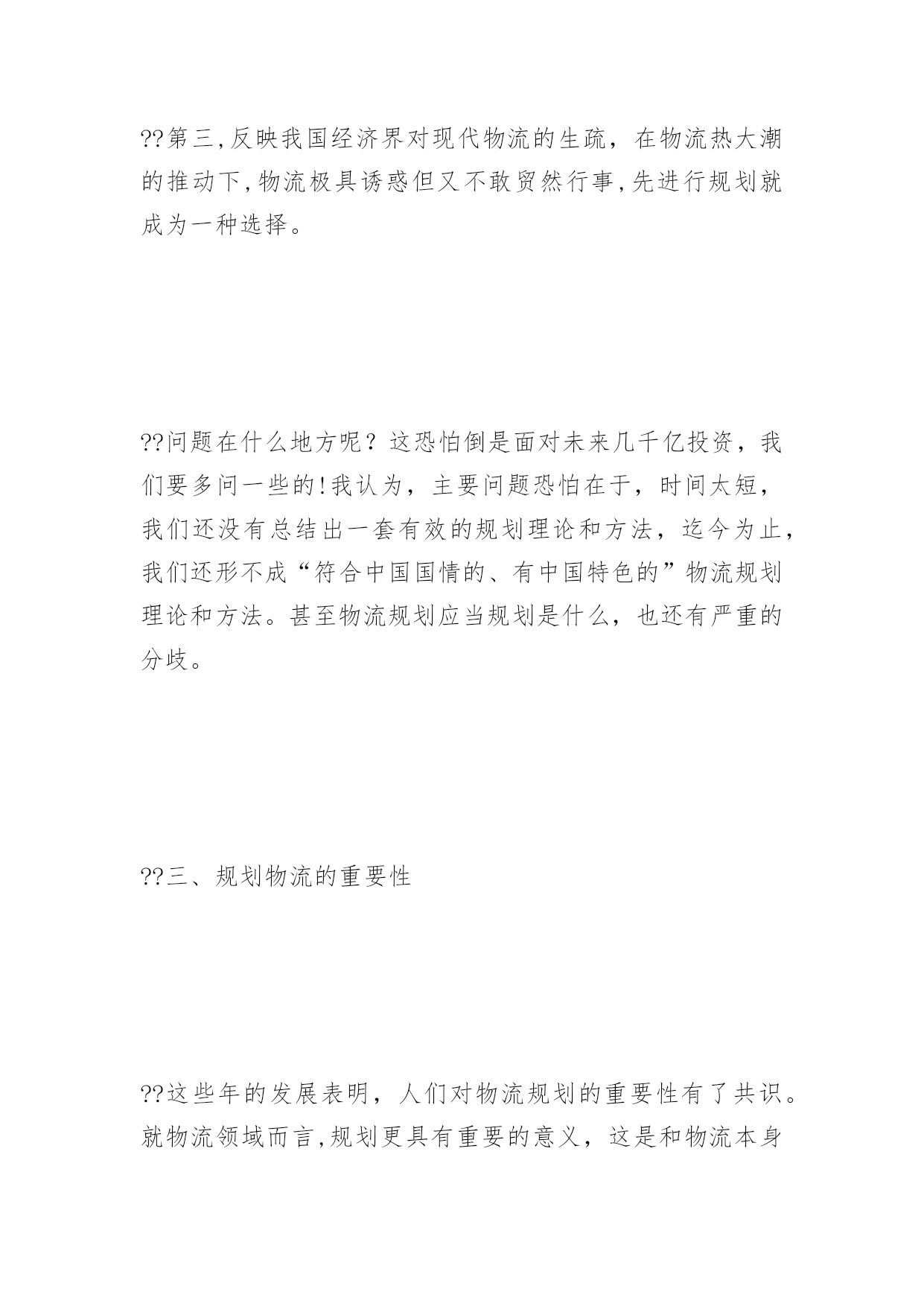 ??第三,反映我国经济界对现代物流的生疏，在物流热大潮的推动下,物流极具诱惑但又不敢贸然行事,先进行规划就成为一种选择。

??问题在什么地方呢？这恐怕倒是面对未来几千亿投资，我们要多问一些的!我认为，主要问题恐怕在于，时间太短，我们还没有总结出一套有效的规划理论和方法，迄今为止，我们还形不成“符合中国国情的、有中国特色的”物流规划理论和方法。甚至物流规划应当规划是什么，也还有严重的分歧。

??三、规划物流的重要性

??这些年的发展表明，人们对物流规划的重要性有了共识。就物流领域而言,规划更具有重要的意义，这是和物流本身